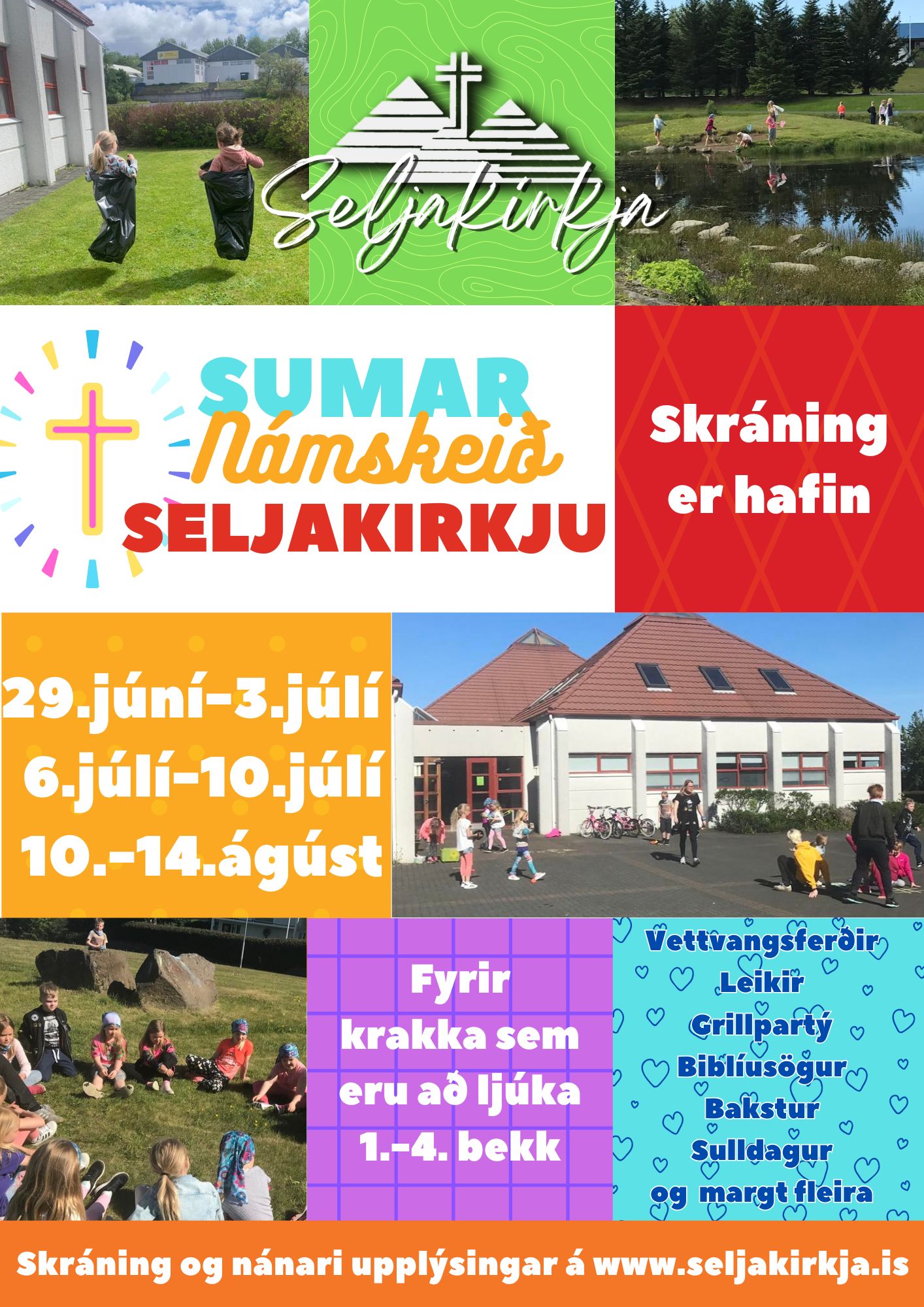 Seljakirkja

SUMAR
Námskeið
SELJAKIRKJU

Skráning
er hafin

29.júní-3.júlí
6.júlí-10.júlí
10.-14.ágúst

Fyrir
krakka sem
eru að ljúka
1.-4. bekk

Vettvangsferðir
Leikir
Grillpartý
Biblíusögur
Bakstur
Sulldagur
og margt fleira

Skráning og nánari upplýsingar á www.seljakirkja.is